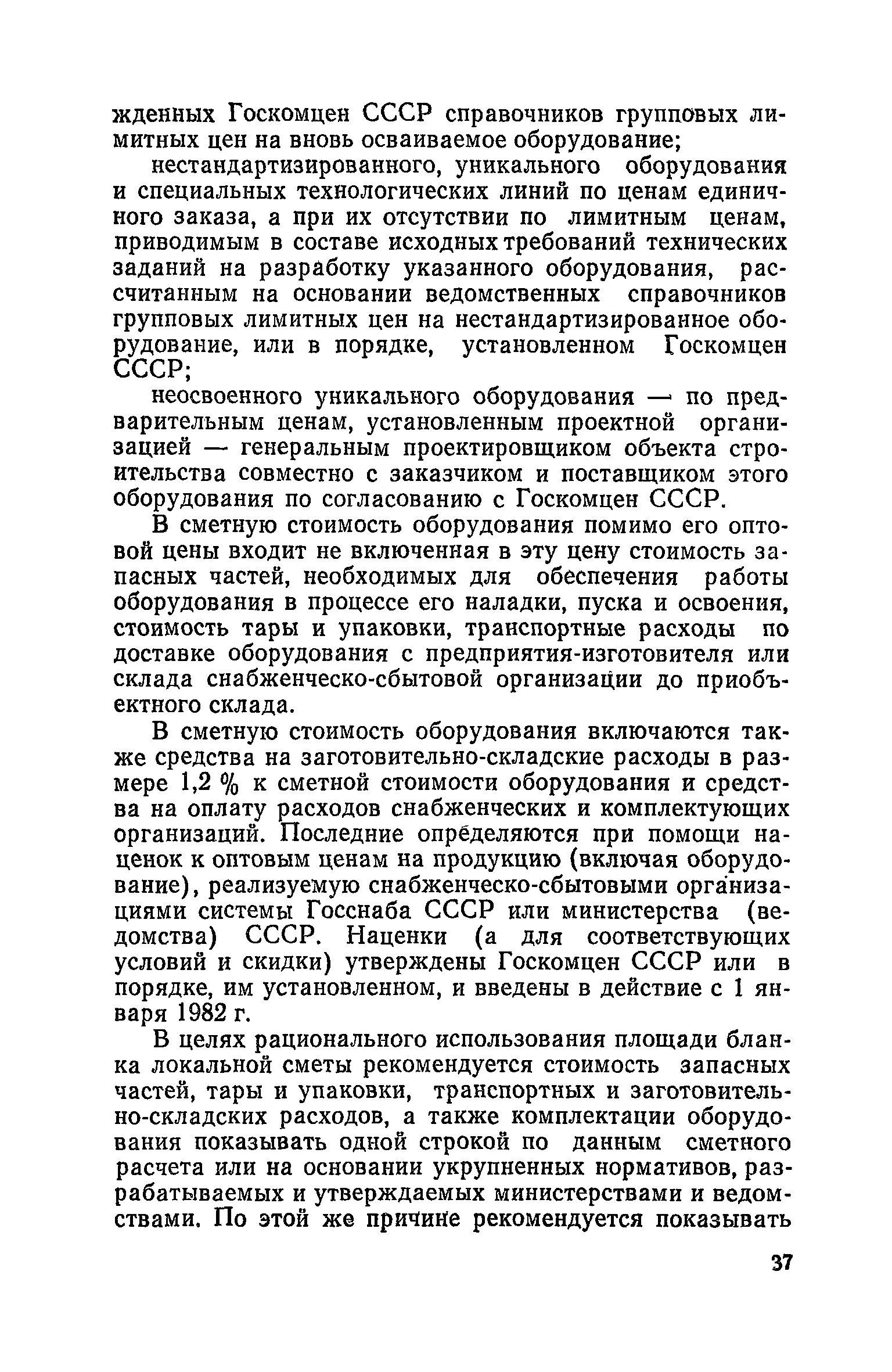 жденных Госкомцен СССР справочников групповых лимитных цен на вновь осваиваемое оборудование;

нестандартизированного, уникального оборудования и специальных технологических линий по ценам единичного заказа, а при их отсутствии по лимитным ценам, приводимым в составе исходных требований технических заданий на разработку указанного оборудования, рассчитанным на основании ведомственных справочников групповых лимитных цен на нестандартизированное оборудование, или в порядке, установленном Госкомцен СССР;

неосвоенного уникального оборудования — по предварительным ценам, установленным проектной организацией — генеральным проектировщиком объекта строительства совместно с заказчиком и поставщиком этого оборудования по согласованию с Госкомцен СССР.

В сметную стоимость оборудования помимо его оптовой цены входит не включенная в эту цену стоимость запасных частей, необходимых для обеспечения работы оборудования в процессе его наладки, пуска и освоения, стоимость тары и упаковки, транспортные расходы по доставке оборудования с предприятия-изготовителя или склада снабженческо-сбытовой организации до приобъектного склада.

В сметную стоимость оборудования включаются также средства на заготовительно-складские расходы в размере 1,2 % к сметной стоимости оборудования и средства на оплату расходов снабженческих и комплектующих организаций. Последние определяются при помощи наценок к оптовым ценам на продукцию (включая оборудование), реализуемую снабженческо-сбытовыми организациями системы Госснаба СССР или министерства (ведомства) СССР. Наценки (а для соответствующих условий и скидки) утверждены Госкомцен СССР или в порядке, им установленном, и введены в действие с 1 января 1982 г.

В целях рационального использования площади бланка локальной сметы рекомендуется стоимость запасных частей, тары и упаковки, транспортных и заготовительно-складских расходов, а также комплектации оборудования показывать одной строкой по данным сметного расчета или на основании укрупненных нормативов, разрабатываемых и утверждаемых министерствами и ведомствами. По этой же причине рекомендуется показывать

37